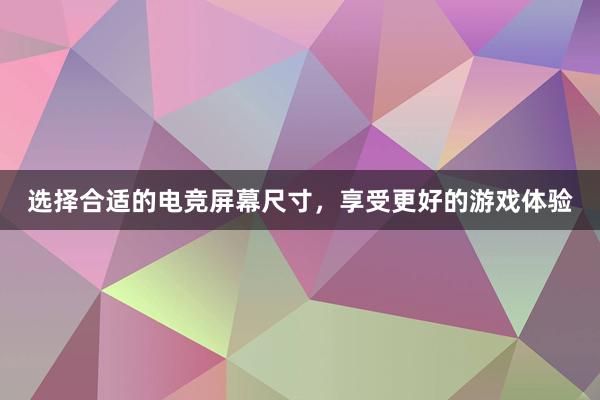 选择合适的电竞屏幕尺寸，享受更好的游戏体验